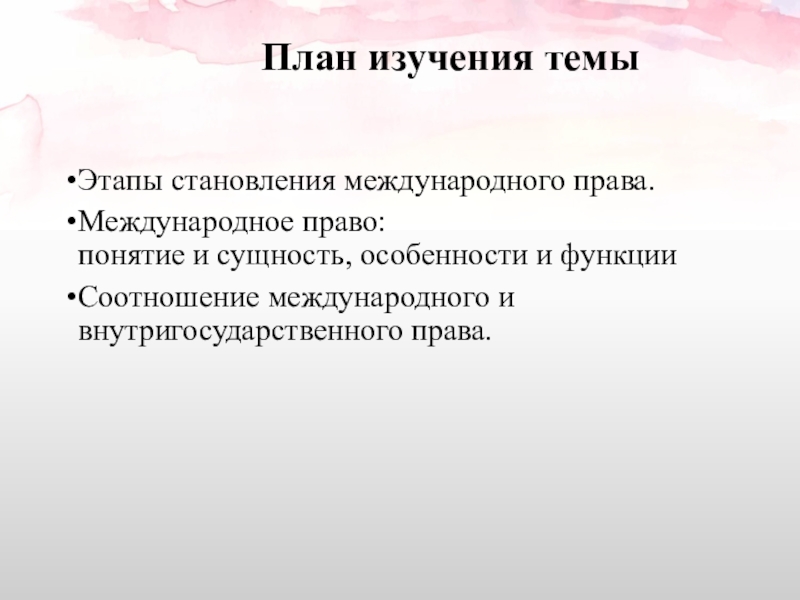 План изучения темы

•Этапы становления международного права.

•Международное право:
понятие и сущность, особенности и функции

•Соотношение международного и внутригосударственного права.